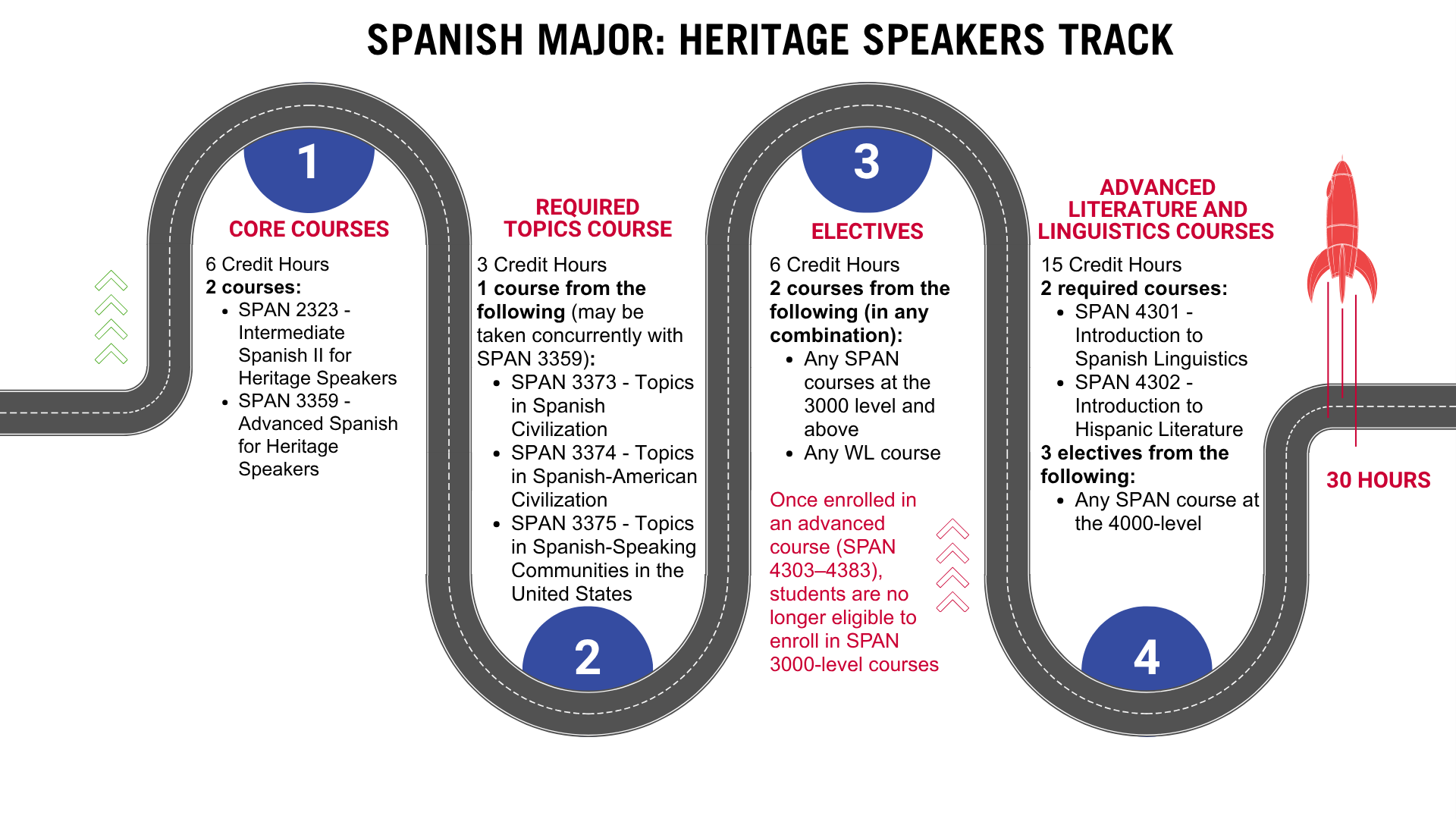 SPANISH MAJOR: HERITAGE SPEAKERS TRACK

1

CORE COURSES

6 Credit Hours
2 courses:
- SPAN 2323 - Intermediate Spanish II for Heritage Speakers
- SPAN 3359 - Advanced Spanish for Heritage Speakers

REQUIRED TOPICS COURSE

3 Credit Hours
1 course from the following (may be taken concurrently with SPAN 3359):
- SPAN 3373 - Topics in Spanish Civilization
- SPAN 3374 - Topics in Spanish-American Civilization
- SPAN 3375 - Topics in Spanish-Speaking Communities in the United States

2

3

ELECTIVES

6 Credit Hours
2 courses from the following (in any combination):
- Any SPAN courses at the 3000 level and above
- Any WL course

Once enrolled in an advanced course (SPAN 4303–4383), students are no longer eligible to enroll in SPAN 3000-level courses

ADVANCED LITERATURE AND LINGUISTICS COURSES

15 Credit Hours
2 required courses:
- SPAN 4301 - Introduction to Spanish Linguistics
- SPAN 4302 - Introduction to Hispanic Literature

3 electives from the following:
- Any SPAN course at the 4000-level

4

30 HOURS